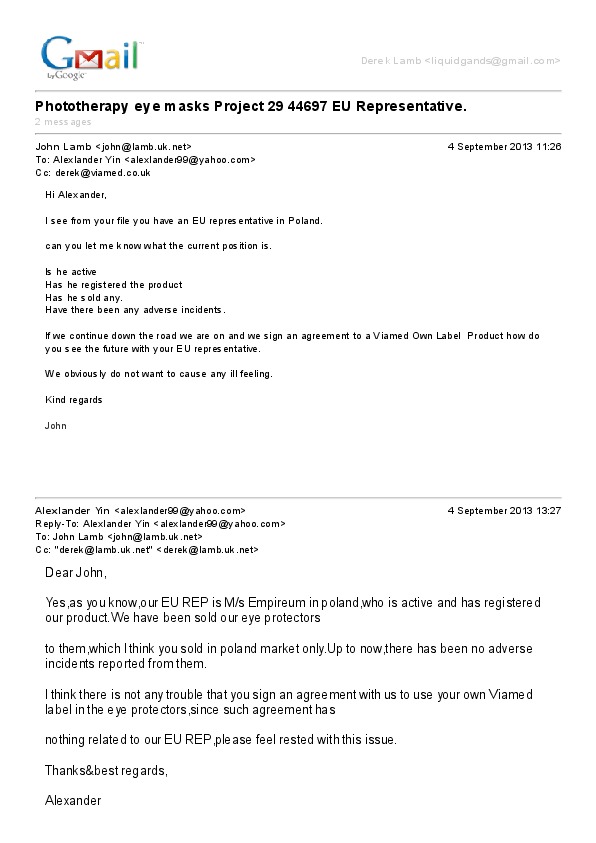 Gmail by Google

Derek Lamb <liquidgands@gmail.com>

Phototherapy eye masks Project 29 44697 EU Representative.
2 messages

John Lamb <john@lamb.uk.net> 4 September 2013 11:26
To: Alexlander Yin <alexlander99@yahoo.com>
Cc: derek@viamed.co.uk

Hi Alexander,

I see from your file you have an EU representative in Poland.

can you let me know what the current position is.

Is he active
Has he registered the product
Has he sold any.
Have there been any adverse incidents.

If we continue down the road we are on and we sign an agreement to a Viamed Own Label Product how do you see the future with your EU representative.

We obviously do not want to cause any ill feeling.

Kind regards

John

Alexlander Yin <alexlander99@yahoo.com> 4 September 2013 13:27
Reply-To: Alexlander Yin <alexlander99@yahoo.com>
To: John Lamb <john@lamb.uk.net>
Cc: "derek@lamb.uk.net" <derek@lamb.uk.net>

Dear John,

Yes,as you know,our EU REP is M/s Empireum in poland,who is active and has registered our product.We have been sold our eye protectors

to them,which I think you sold in poland market only.Up to now,there has been no adverse incidents reported from them.

I think there is not any trouble that you sign an agreement with us to use your own Viamed label in the eye protectors,since such agreement has

nothing related to our EU REP,please feel rested with this issue.

Thanks&best regards,

Alexander